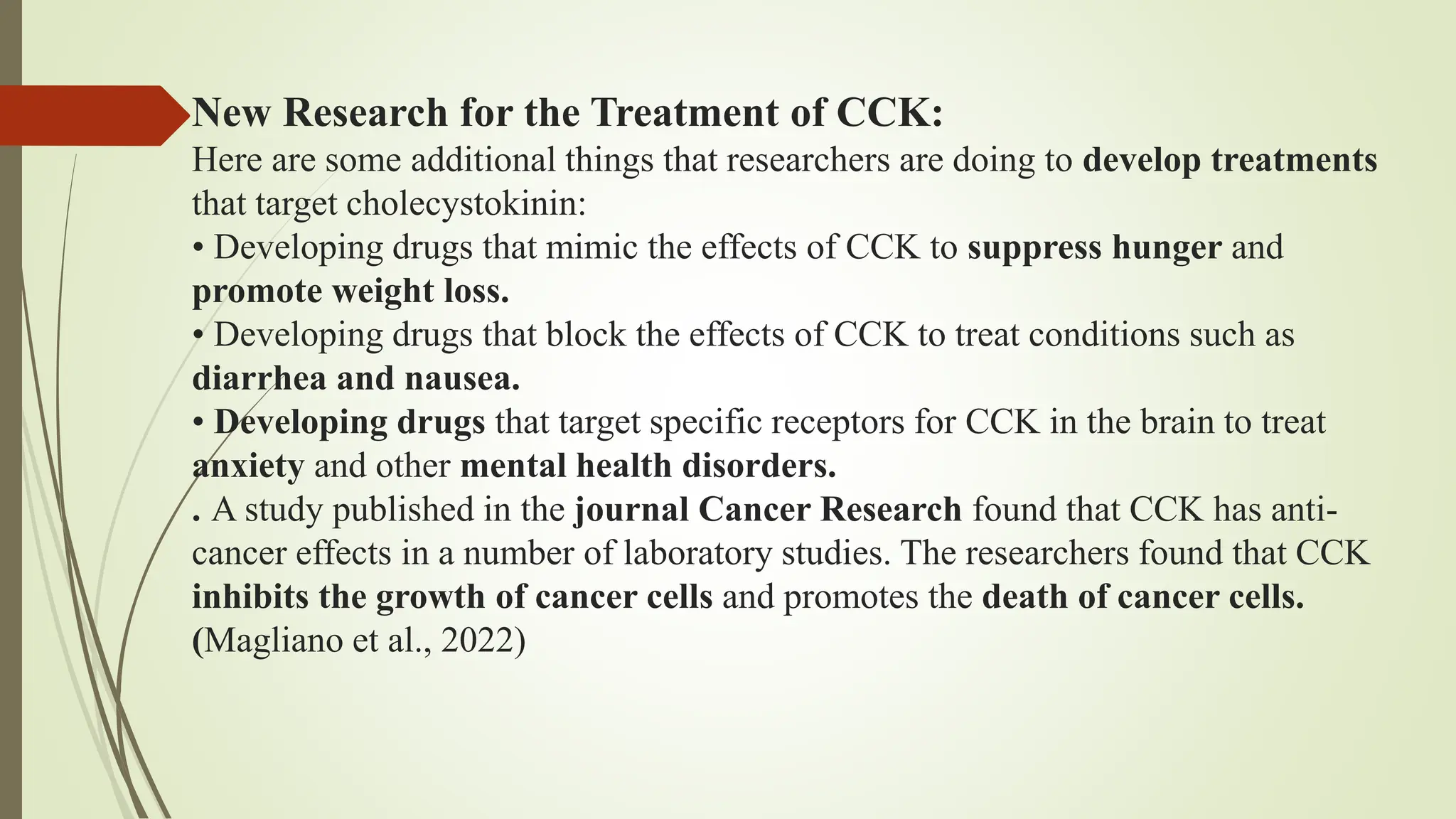 New Research for the Treatment of CCK:

Here are some additional things that researchers are doing to develop treatments that target cholecystokinin:

• Developing drugs that mimic the effects of CCK to suppress hunger and promote weight loss.

• Developing drugs that block the effects of CCK to treat conditions such as diarrhea and nausea.

• Developing drugs that target specific receptors for CCK in the brain to treat anxiety and other mental health disorders.

. A study published in the journal Cancer Research found that CCK has anti-cancer effects in a number of laboratory studies. The researchers found that CCK inhibits the growth of cancer cells and promotes the death of cancer cells. (Magliano et al., 2022)